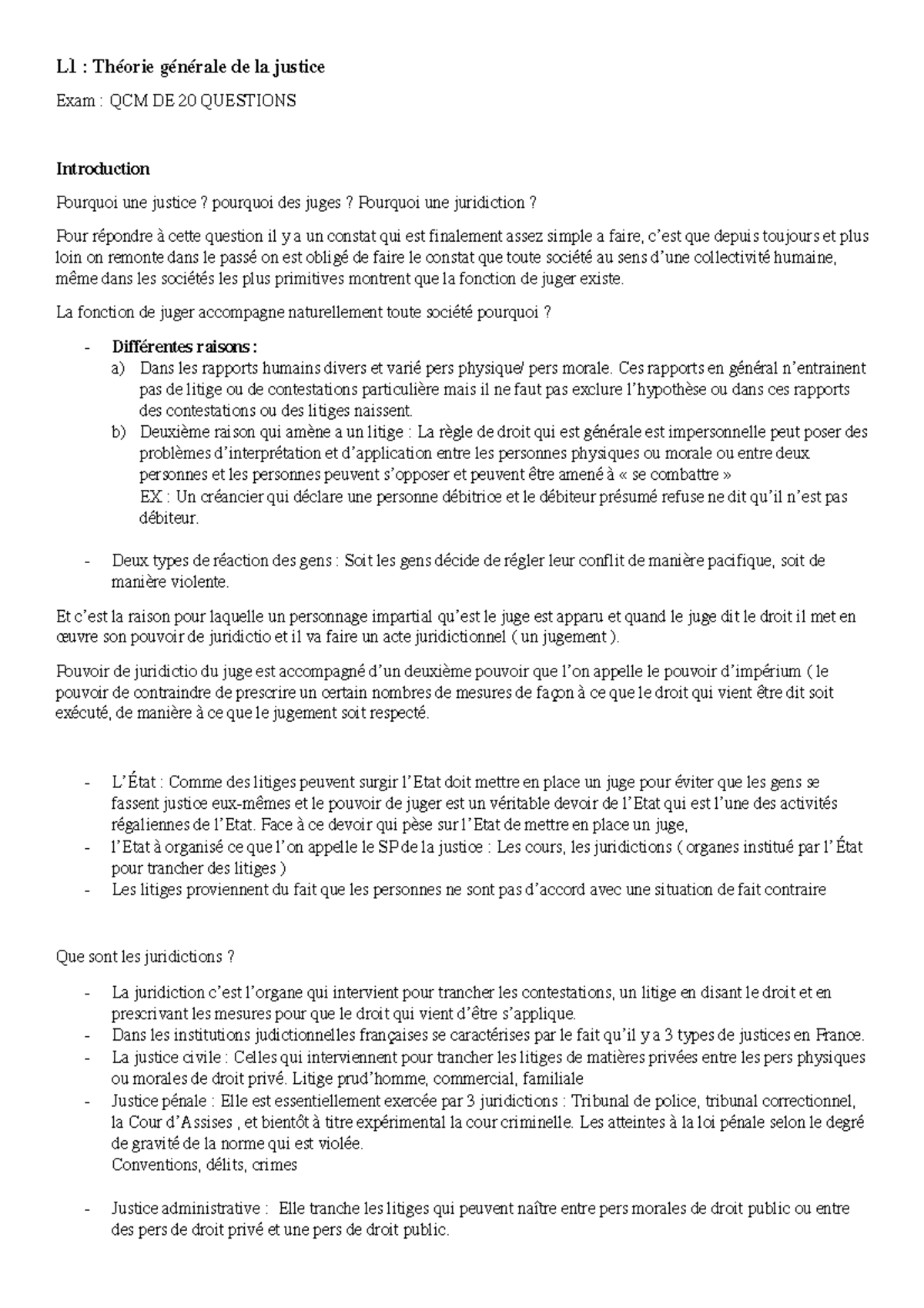 L1 : Théorie générale de la justice

Exam : QCM DE 20 QUESTIONS

Introduction

Pourquoi une justice ? pourquoi des juges ? Pourquoi une juridiction ?

Pour répondre à cette question il y a un constat qui est finalement assez simple a faire, c'est que depuis toujours et plus loin on remonte dans le passé on est obligé de faire le constat que toute société au sens d'une collectivité humaine, même dans les sociétés les plus primitives montrent que la fonction de juger existe.

La fonction de juger accompagne naturellement toute société pourquoi ?

- Différentes raisons :
a) Dans les rapports humains divers et varié pers physique/ pers morale. Ces rapports en général n'entrainent pas de litige ou de contestations particulière mais il ne faut pas exclure l'hypothèse ou dans ces rapports des contestations ou des litiges naissent.
b) Deuxième raison qui amène a un litige : La règle de droit qui est générale est impersonnelle peut poser des problèmes d'interprétation et d'application entre les personnes physiques ou morale ou entre deux personnes et les personnes peuvent s'opposer et peuvent être amené à « se combattre »
EX : Un créancier qui déclare une personne débitrice et le débiteur présumé refuse ne dit qu'il n'est pas débiteur.

- Deux types de réaction des gens : Soit les gens décide de régler leur conflit de manière pacifique, soit de manière violente.

Et c'est la raison pour laquelle un personnage impartial qu'est le juge est apparu et quand le juge dit le droit il met en œuvre son pouvoir de juridictio et il va faire un acte juridictionnel ( un jugement ).

Pouvoir de juridictio du juge est accompagné d'un deuxième pouvoir que l'on appelle le pouvoir d'impérium ( le pouvoir de contraindre de prescrire un certain nombres de mesures de façon à ce que le droit qui vient être dit soit exécuté, de manière à ce que le jugement soit respecté.

- L'État : Comme des litiges peuvent surgir l'Etat doit mettre en place un juge pour éviter que les gens se fassent justice eux-mêmes et le pouvoir de juger est un véritable devoir de l'Etat qui est l'une des activités régaliennes de l'Etat. Face à ce devoir qui pèse sur l'Etat de mettre en place un juge,
- l'Etat à organisé ce que l'on appelle le SP de la justice : Les cours, les juridictions ( organes institué par l'État pour trancher des litiges )
- Les litiges proviennent du fait que les personnes ne sont pas d'accord avec une situation de fait contraire

Que sont les juridictions ?

- La juridiction c'est l'organe qui intervient pour trancher les contestations, un litige en disant le droit et en prescrivant les mesures pour que le droit qui vient d'être s'applique.
- Dans les institutions judictionnelles françaises se caractérises par le fait qu'il y a 3 types de justices en France.
- La justice civile : Celles qui interviennent pour trancher les litiges de matières privées entre les pers physiques ou morales de droit privé. Litige prud'homme, commercial, familiale
- Justice pénale : Elle est essentiellement exercée par 3 juridictions : Tribunal de police, tribunal correctionnel, la Cour d'Assises , et bientôt à titre expérimental la cour criminelle. Les atteintes à la loi pénale selon le degré de gravité de la norme qui est violée.
Conventions, délits, crimes

- Justice administrative : Elle tranche les litiges qui peuvent naître entre pers morales de droit public ou entre des pers de droit privé et une pers de droit public.